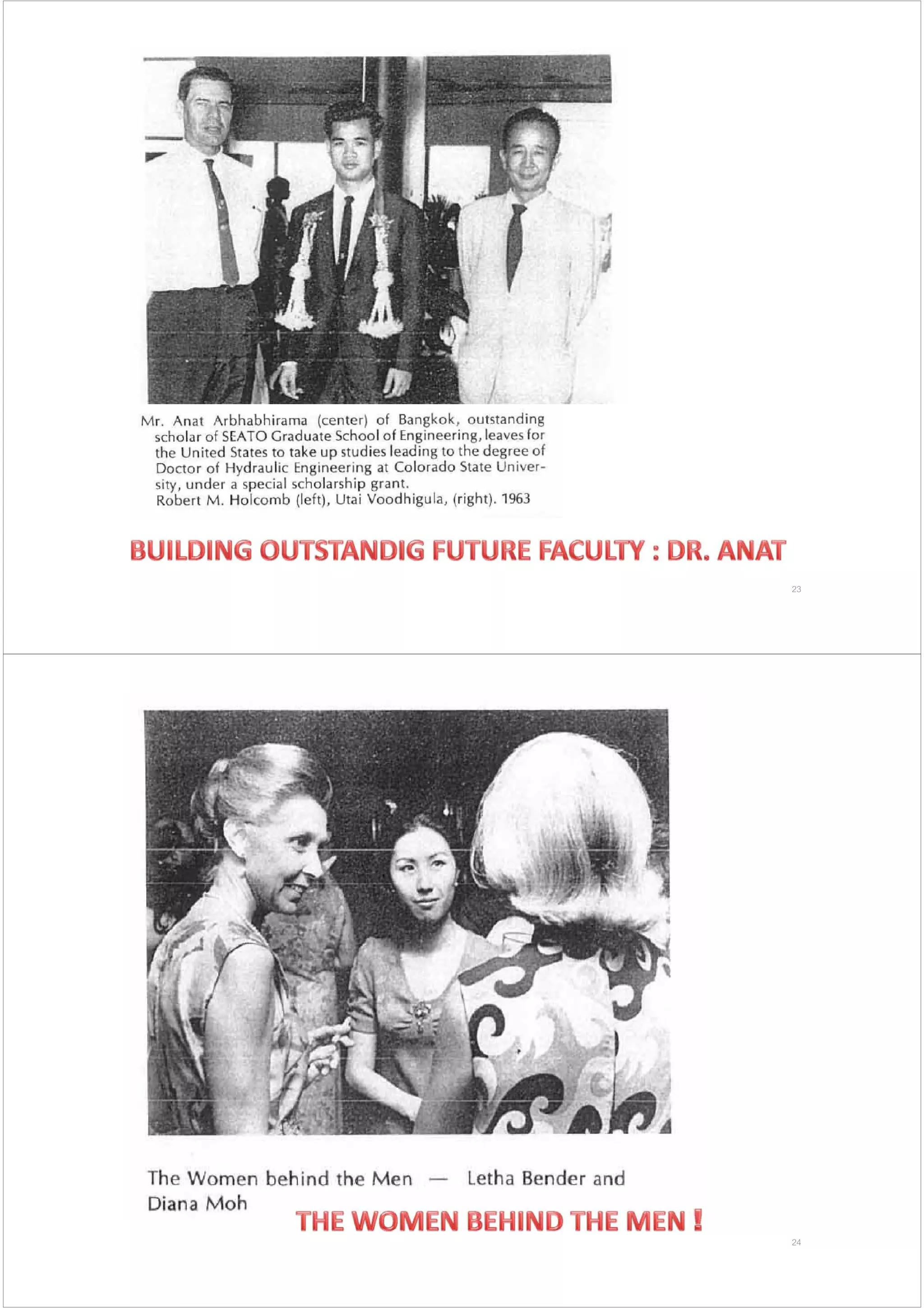 Mr. Anat Arbhabhirama (center) of Bangkok, outstanding scholar of SEATO Graduate School of Engineering, leaves for the United States to take up studies leading to the degree of Doctor of Hydraulic Engineering at Colorado State University, under a special scholarship grant.
Robert M. Holcomb (left), Utai Voodhigula, (right). 1963

BUILDING OUTSTANDIG FUTURE FACULTY : DR. ANAT

23

The Women behind the Men — Letha Bender and Diana Moh

THE WOMEN BEHIND THE MEN !

24